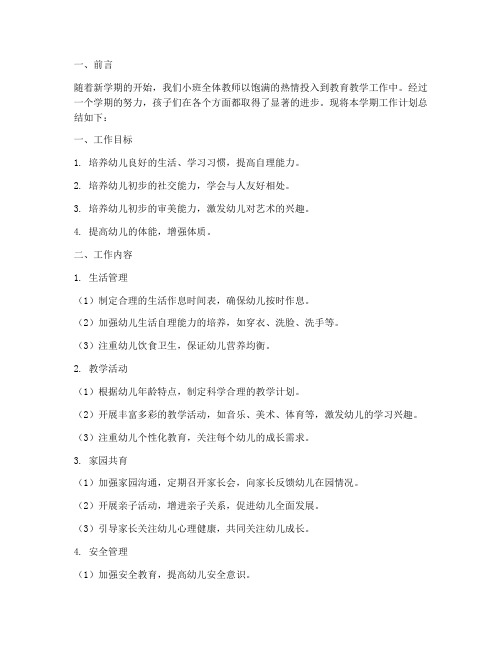 一、前言

随着新学期的开始，我们小班全体教师以饱满的热情投入到教育教学工作中。经过一个学期的努力，孩子们在各个方面都取得了显著的进步。现将本学期工作计划总结如下：

一、工作目标

1. 培养幼儿良好的生活、学习习惯，提高自理能力。

2. 培养幼儿初步的社交能力，学会与人友好相处。

3. 培养幼儿初步的审美能力，激发幼儿对艺术的兴趣。

4. 提高幼儿的体能，增强体质。

二、工作内容

1. 生活管理

（1）制定合理的生活作息时间表，确保幼儿按时作息。

（2）加强幼儿生活自理能力的培养，如穿衣、洗脸、洗手等。

（3）注重幼儿饮食卫生，保证幼儿营养均衡。

2. 教学活动

（1）根据幼儿年龄特点，制定科学合理的教学计划。

（2）开展丰富多彩的教学活动，如音乐、美术、体育等，激发幼儿的学习兴趣。

（3）注重幼儿个性化教育，关注每个幼儿的成长需求。

3. 家园共育

（1）加强家园沟通，定期召开家长会，向家长反馈幼儿在园情况。

（2）开展亲子活动，增进亲子关系，促进幼儿全面发展。

（3）引导家长关注幼儿心理健康，共同关注幼儿成长。

4. 安全管理

（1）加强安全教育，提高幼儿安全意识。